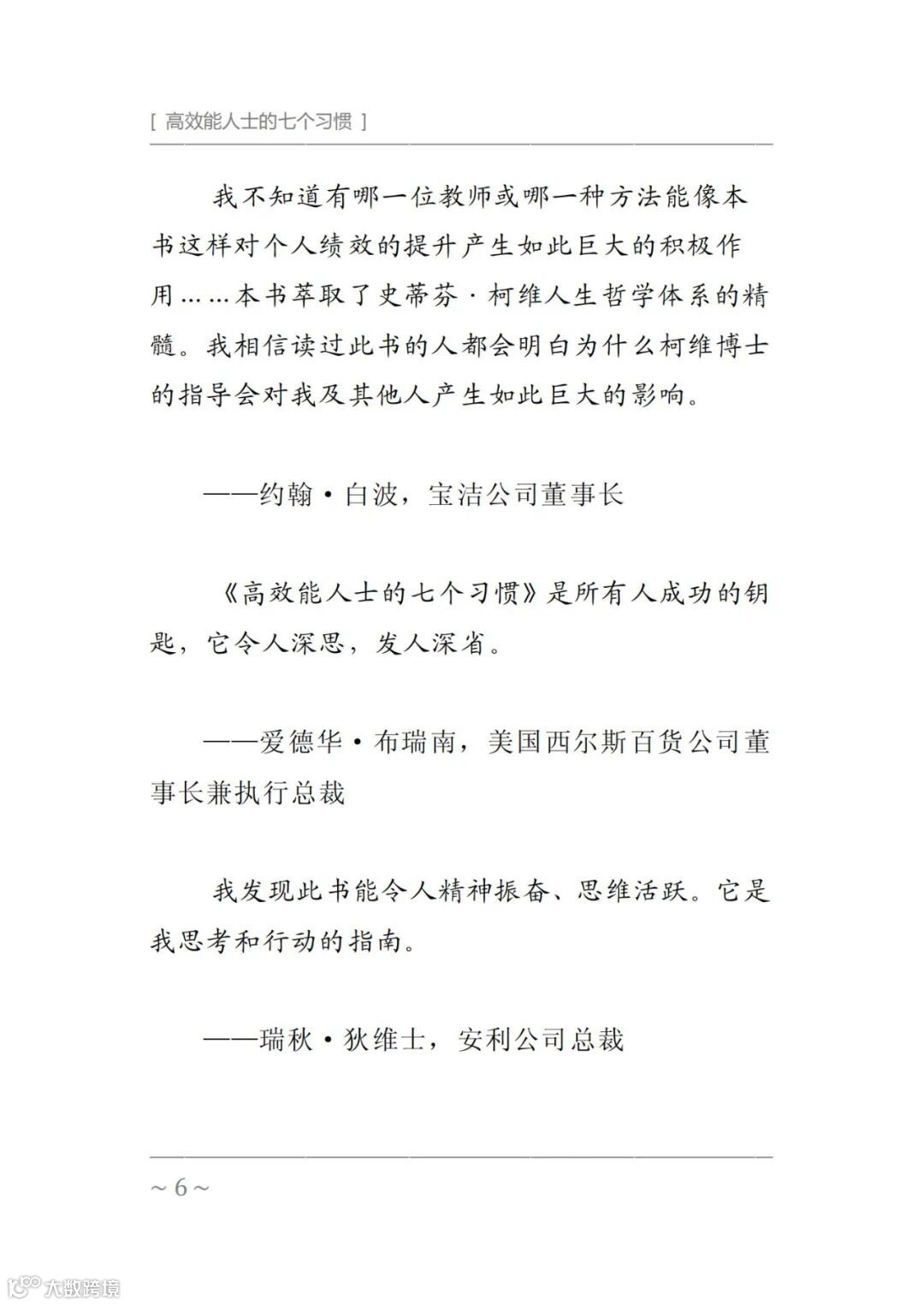 [ 高效能人士的七个习惯 ]

我不知道有哪一位教师或哪一种方法能像本书这样对个人绩效的提升产生如此巨大的积极作用……本书萃取了史蒂芬·柯维人生哲学体系的精髓。我相信读过此书的人都会明白为什么柯维博士的指导会对我及其他人产生如此巨大的影响。

——约翰·白波，宝洁公司董事长

《高效能人士的七个习惯》是所有人成功的钥匙，它令人深思，发人深省。

——爱德华·布瑞南，美国西尔斯百货公司董事长兼执行总裁

我发现此书能令人精神振奋、思维活跃。它是我思考和行动的指南。

——瑞秋·狄维士，安利公司总裁

~ 6 ~

大数跨境